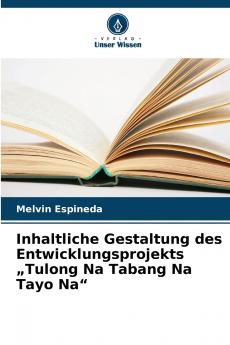 VERLAG
Unser Wissen

Melvin Espineda

Inhaltliche Gestaltung des Entwicklungsprojekts „Tulong Na Tabang Na Tayo Na“